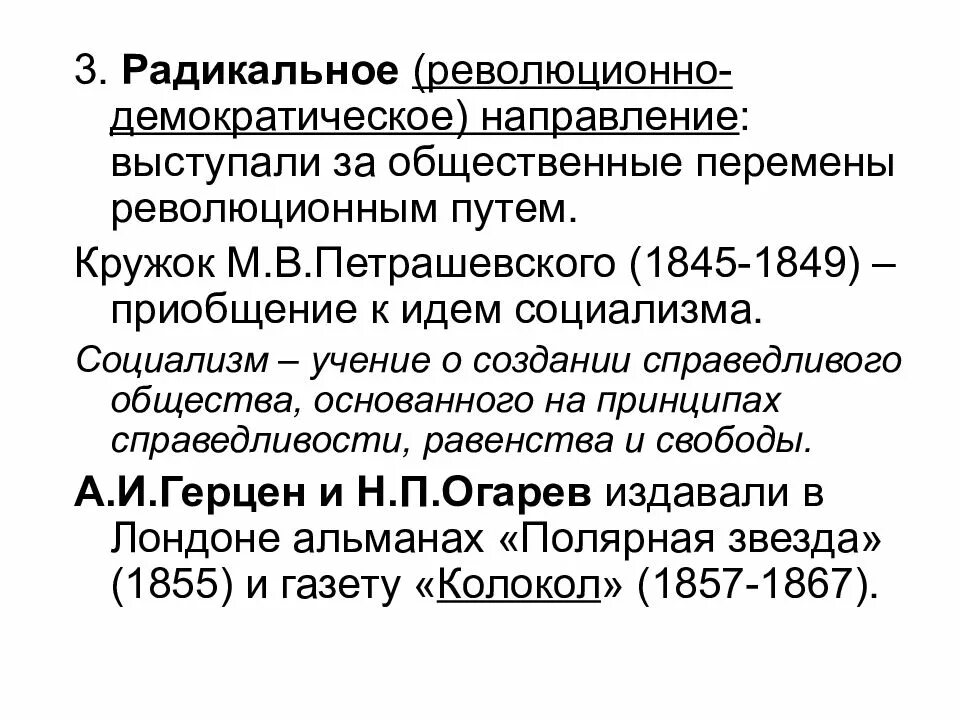 3. Радикальное (революционно-демократическое) направление: выступали за общественные перемены революционным путем.

Кружок М.В.Петрашевского (1845-1849) – приобщение к идем социализма.

Социализм – учение о создании справедливого общества, основанного на принципах справедливости, равенства и свободы.

А.И.Герцен и Н.П.Огарев издавали в Лондоне альманах «Полярная звезда» (1855) и газету «Колокол» (1857-1867).